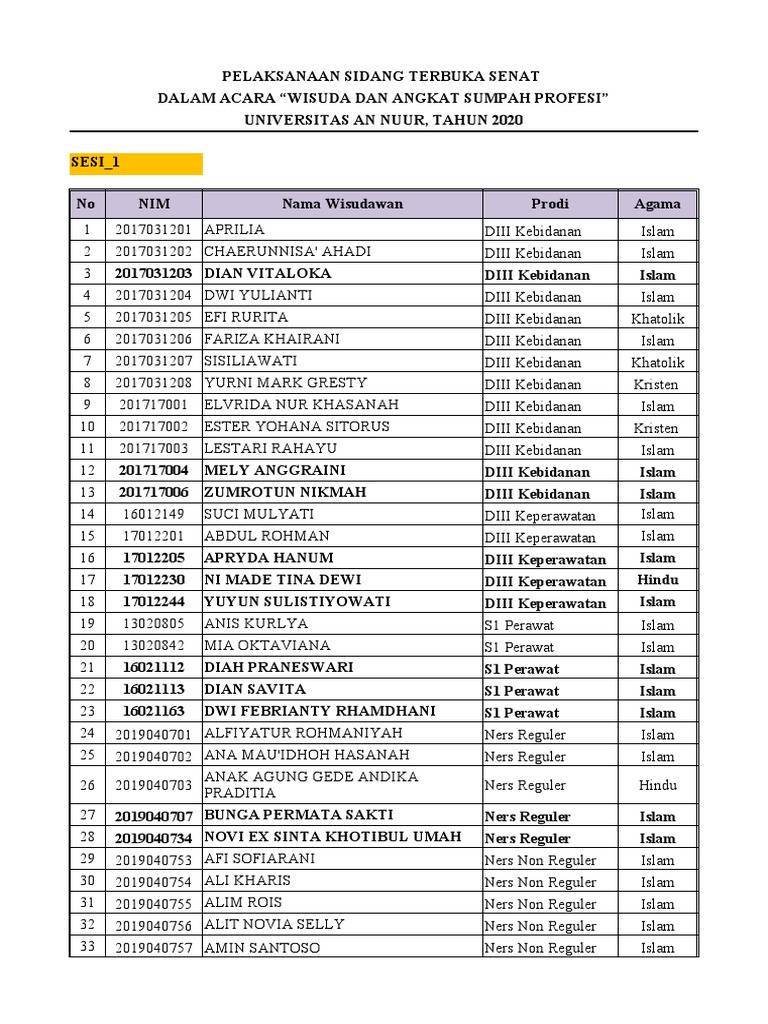 PELAKSANAAN SIDANG TERBUKA SENAT
DALAM ACARA “WISUDA DAN ANGKAT SUMPAH PROFESI”
UNIVERSITAS AN NUUR, TAHUN 2020

SESI_1

| No | NIM | Nama Wisudawan | Prodi | Agama |
|---|---|---|---|---|
| 1 | 2017031201 | APRILIA | DIII Kebidanan | Islam |
| 2 | 2017031202 | CHAERUNNISA' AHADI | DIII Kebidanan | Islam |
| 3 | 2017031203 | DIAN VITALOKA | DIII Kebidanan | Islam |
| 4 | 2017031204 | DWI YULIANTI | DIII Kebidanan | Islam |
| 5 | 2017031205 | EFI RURITA | DIII Kebidanan | Khatolik |
| 6 | 2017031206 | FARIZA KHAIRANI | DIII Kebidanan | Islam |
| 7 | 2017031207 | SISILIAWATI | DIII Kebidanan | Khatolik |
| 8 | 2017031208 | YURNI MARK GRESTY | DIII Kebidanan | Kristen |
| 9 | 201717001 | ELVRIDA NUR KHASANAH | DIII Kebidanan | Islam |
| 10 | 201717002 | ESTER YOHANA SITORUS | DIII Kebidanan | Kristen |
| 11 | 201717003 | LESTARI RAHAYU | DIII Kebidanan | Islam |
| 12 | 201717004 | MELY ANGGRAINI | DIII Kebidanan | Islam |
| 13 | 201717006 | ZUMROTUN NIKMAH | DIII Kebidanan | Islam |
| 14 | 16012149 | SUCI MULYATI | DIII Keperawatan | Islam |
| 15 | 17012201 | ABDUL ROHMAN | DIII Keperawatan | Islam |
| 16 | 17012205 | APRYDA HANUM | DIII Keperawatan | Islam |
| 17 | 17012230 | NI MADE TINA DEWI | DIII Keperawatan | Hindu |
| 18 | 17012244 | YUYUN SULISTIYOWATI | DIII Keperawatan | Islam |
| 19 | 13020805 | ANIS KURLYA | S1 Perawat | Islam |
| 20 | 13020842 | MIA OKTAVIANA | S1 Perawat | Islam |
| 21 | 16021112 | DIAH PRANESWARI | S1 Perawat | Islam |
| 22 | 16021113 | DIAN SAVITA | S1 Perawat | Islam |
| 23 | 16021163 | DWI FEBRIANTY RHAMDHANI | S1 Perawat | Islam |
| 24 | 2019040701 | ALFIYATUR ROHMANIYAH | Ners Reguler | Islam |
| 25 | 2019040702 | ANA MAU'IDHOH HASANAH | Ners Reguler | Islam |
| 26 | 2019040703 | ANAK AGUNG GEDE ANDIKA PRADITIA | Ners Reguler | Hindu |
| 27 | 2019040707 | BUNGA PERMATA SAKTI | Ners Reguler | Islam |
| 28 | 2019040734 | NOVI EX SINTA KHOTIBUL UMAH | Ners Reguler | Islam |
| 29 | 2019040753 | AFI SOFIARANI | Ners Non Reguler | Islam |
| 30 | 2019040754 | ALI KHARIS | Ners Non Reguler | Islam |
| 31 | 2019040755 | ALIM ROIS | Ners Non Reguler | Islam |
| 32 | 2019040756 | ALIT NOVIA SELLY | Ners Non Reguler | Islam |
| 33 | 2019040757 | AMIN SANTOSO | Ners Non Reguler | Islam |